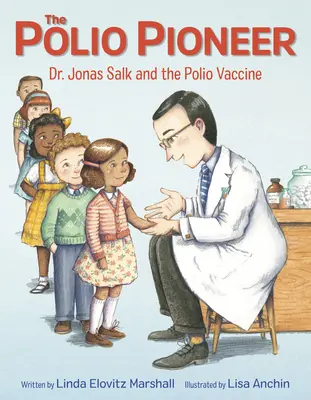 The
POLIO PIONEER
Dr. Jonas Salk and the Polio Vaccine

Written by Linda Elovitz Marshall Illustrated by Lisa Anchin